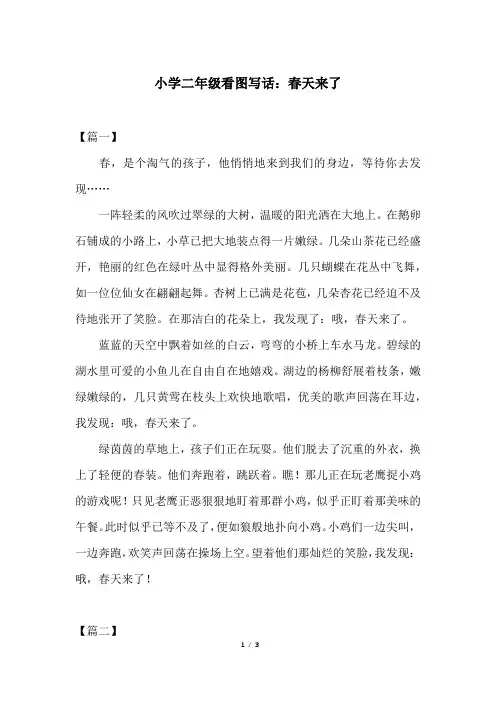 小学二年级看图写话：春天来了

【篇一】

春，是个淘气的孩子，他悄悄地来到我们的身边，等待你去发现……

一阵轻柔的风吹过翠绿的大树，温暖的阳光洒在大地上。在鹅卵石铺成的小路上，小草已把大地装点得一片嫩绿。几朵山茶花已经盛开，艳丽的红色在绿叶丛中显得格外美丽。几只蝴蝶在花丛中飞舞，如一位位仙女在翩翩起舞。杏树上已满是花苞，几朵杏花已经迫不及待地张开了笑脸。在那洁白的花朵上，我发现了：哦，春天来了。

蓝蓝的天空中飘着如丝的白云，弯弯的小桥上车水马龙。碧绿的湖水里可爱的小鱼儿在自由自在地嬉戏。湖边的杨柳舒展着枝条，嫩绿嫩绿的，几只黄莺在枝头上欢快地歌唱，优美的歌声回荡在耳边，我发现：哦，春天来了。

绿茵茵的草地上，孩子们正在玩耍。他们脱去了沉重的外衣，换上了轻便的春装。他们奔跑着，跳跃着。瞧！那儿正在玩老鹰捉小鸡的游戏呢！只见老鹰正恶狠狠地盯着那群小鸡，似乎正盯着那美味的午餐。此时似乎已等不及了，便如狼般地扑向小鸡。小鸡们一边尖叫，一边奔跑，欢笑声回荡在操场上空。望着他们那灿烂的笑脸，我发现：哦，春天来了！

【篇二】

1 / 3